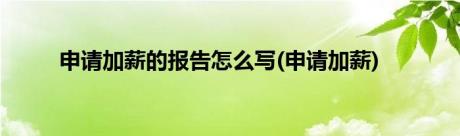 申请加薪的报告怎么写(申请加薪)